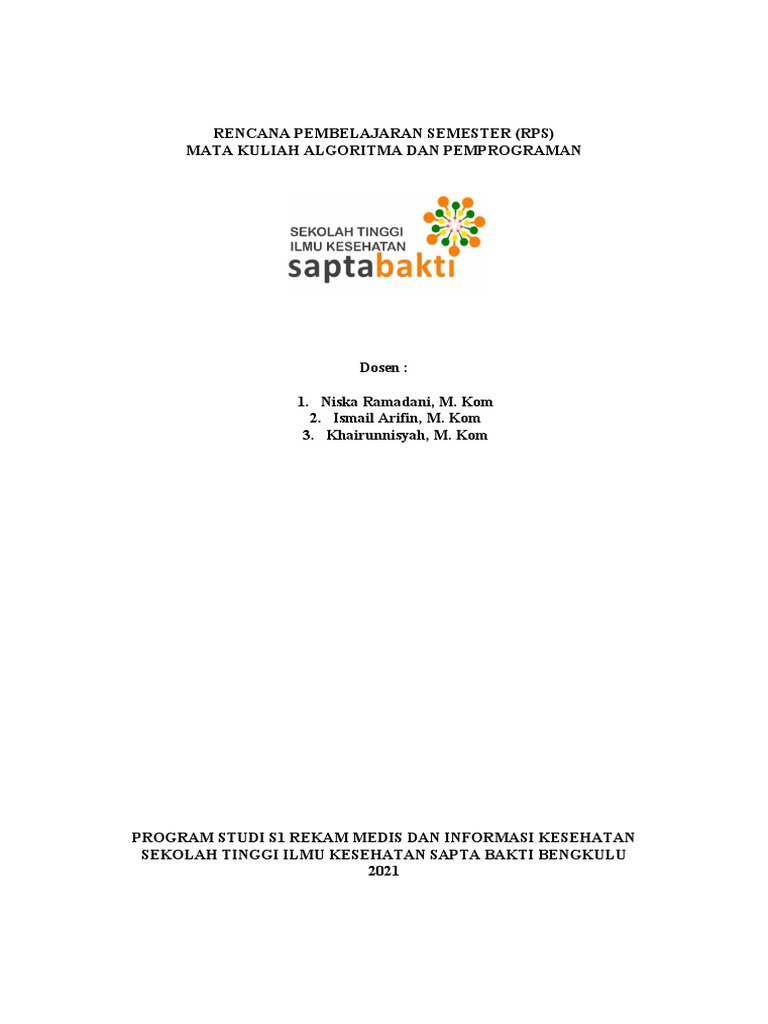 RENCANA PEMBELAJARAN SEMESTER (RPS)
MATA KULIAH ALGORITMA DAN PEMPROGRAMAN

SEKOLAH TINGGI
ILMU KESEHATAN
saptabakti

Dosen :

1. Niska Ramadani, M. Kom
2. Ismail Arifin, M. Kom
3. Khairunnisyah, M. Kom

PROGRAM STUDI S1 REKAM MEDIS DAN INFORMASI KESEHATAN
SEKOLAH TINGGI ILMU KESEHATAN SAPTA BAKTI BENGKULU
2021